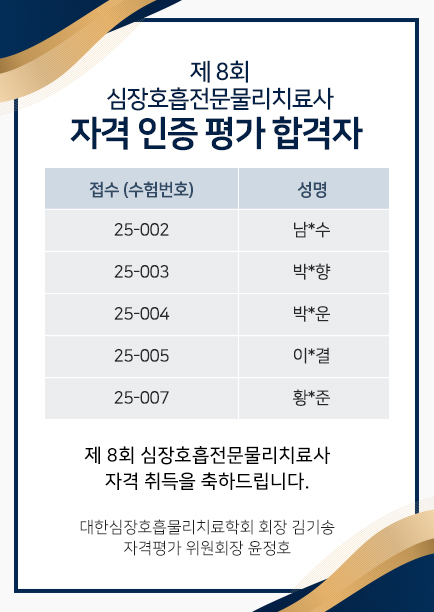 제 8회
심장호흡전문물리치료사
자격 인증 평가 합격자

| 접수 (수험번호) | 성명 |
|---|---|
| 25-002 | 남*수 |
| 25-003 | 박*향 |
| 25-004 | 박*운 |
| 25-005 | 이*결 |
| 25-007 | 황*준 |

제 8회 심장호흡전문물리치료사
자격 취득을 축하드립니다.

대한심장호흡물리치료학회 회장 김기송
자격평가 위원회장 윤정호